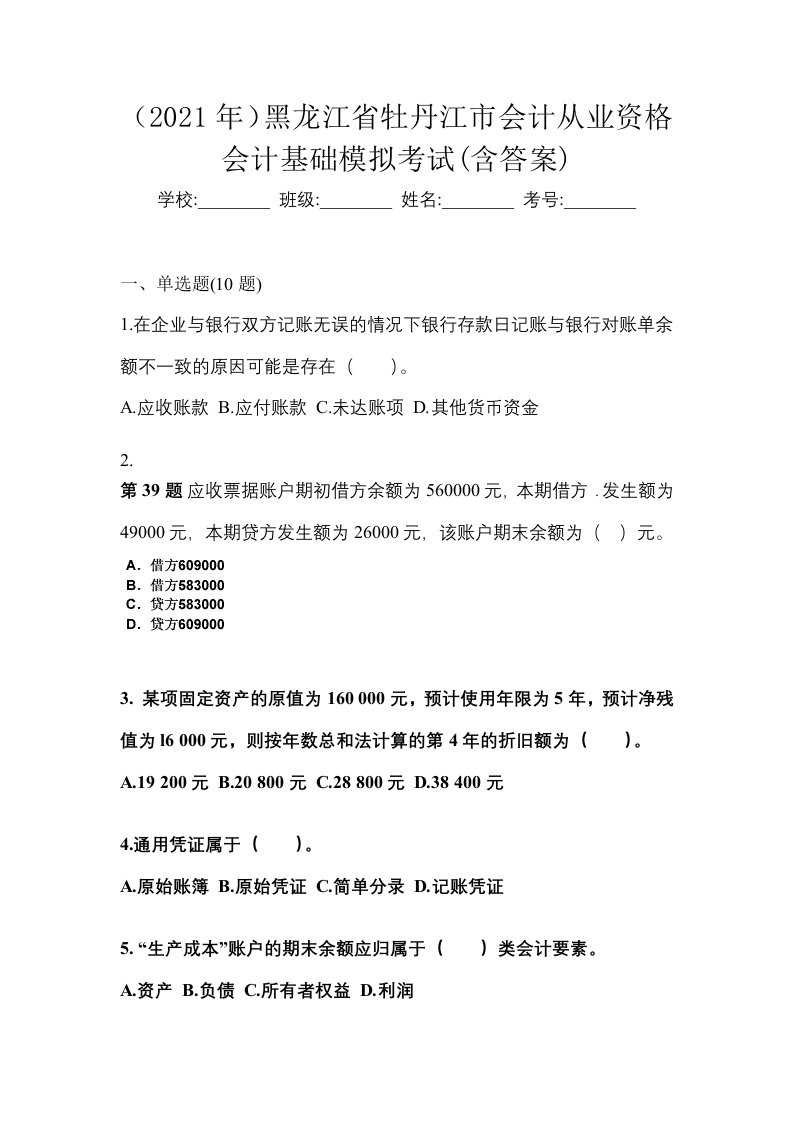 （2021 年）黑龙江省牡丹江市会计从业资格会计基础模拟考试(含答案)

学校:________ 班级:________ 姓名:________ 考号:________

一、单选题(10 题)

1.在企业与银行双方记账无误的情况下银行存款日记账与银行对账单余额不一致的原因可能是存在（　　）。

A.应收账款 B.应付账款 C.未达账项 D.其他货币资金

2.

第 39 题 应收票据账户期初借方余额为 560000 元，本期借方 .发生额为 49000 元，本期贷方发生额为 26000 元，该账户期末余额为（　）元。

A．借方609000
B．借方583000
C．贷方583000
D．贷方609000

3. 某项固定资产的原值为 160 000 元，预计使用年限为 5 年，预计净残值为 l6 000 元，则按年数总和法计算的第 4 年的折旧额为（　　）。

A.19 200 元 B.20 800 元 C.28 800 元 D.38 400 元

4.通用凭证属于（　　）。

A.原始账簿 B.原始凭证 C.简单分录 D.记账凭证

5. “生产成本”账户的期末余额应归属于（　　）类会计要素。

A.资产 B.负债 C.所有者权益 D.利润